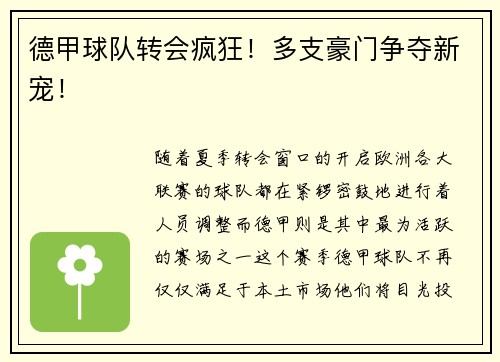 德甲球队转会疯狂！多支豪门争夺新宠！

随着夏季转会窗口的开启欧洲各大联赛的球队都在紧锣密鼓地进行着人员调整而德甲则是其中最为活跃的赛场之一这个赛季德甲球队不再仅仅满足于本土市场他们将目光投